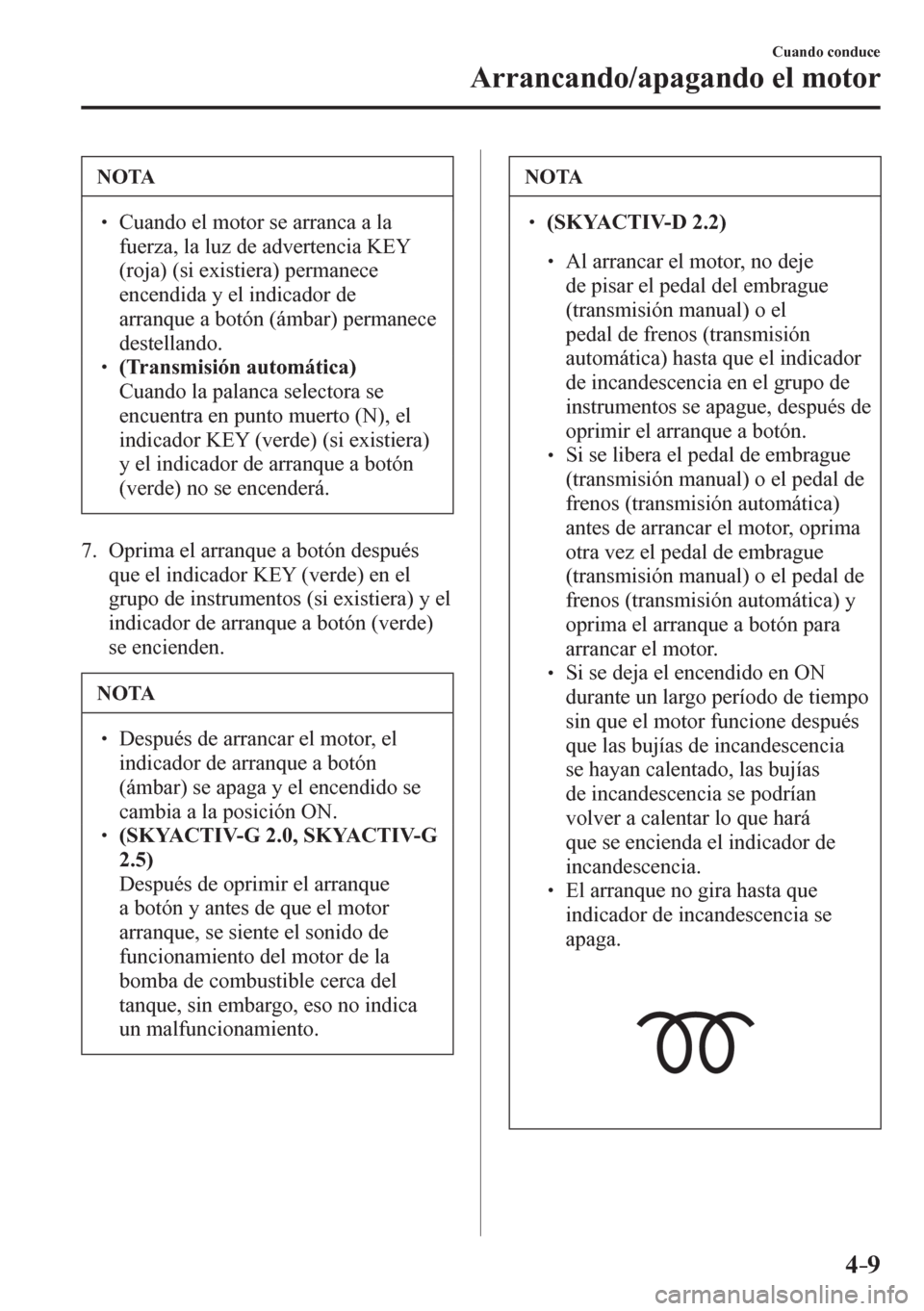 Cuando conduce
Arrancando/apagando el motor

NOTA

• Cuando el motor se arranca a la fuerza, la luz de advertencia KEY (roja) (si existiera) permanece encendida y el indicador de arranque a botón (ámbar) permanece destellando.
• (Transmisión automática)
Cuando la palanca selectora se encuentra en punto muerto (N), el indicador KEY (verde) (si existiera) y el indicador de arranque a botón (verde) no se encenderá.

7. Oprima el arranque a botón después que el indicador KEY (verde) en el grupo de instrumentos (si existiera) y el indicador de arranque a botón (verde) se encienden.

NOTA

• Después de arrancar el motor, el indicador de arranque a botón (ámbar) se apaga y el encendido se cambia a la posición ON.
• (SKYACTIV-G 2.0, SKYACTIV-G 2.5)
Después de oprimir el arranque a botón y antes de que el motor arranque, se siente el sonido de funcionamiento del motor de la bomba de combustible cerca del tanque, sin embargo, eso no indica un malfuncionamiento.

NOTA

• (SKYACTIV-D 2.2)

• Al arrancar el motor, no deje de pisar el pedal del embrague (transmisión manual) o el pedal de frenos (transmisión automática) hasta que el indicador de incandescencia en el grupo de instrumentos se apague, después de oprimir el arranque a botón.
• Si se libera el pedal de embrague (transmisión manual) o el pedal de frenos (transmisión automática) antes de arrancar el motor, oprima otra vez el pedal de embrague (transmisión manual) o el pedal de frenos (transmisión automática) y oprima el arranque a botón para arrancar el motor.
• Si se deja el encendido en ON durante un largo período de tiempo sin que el motor funcione después que las bujías de incandescencia se hayan calentado, las bujías de incandescencia se podrían volver a calentar lo que hará que se encienda el indicador de incandescencia.
• El arranque no gira hasta que indicador de incandescencia se apaga.

4-9

carmanualsonline.info